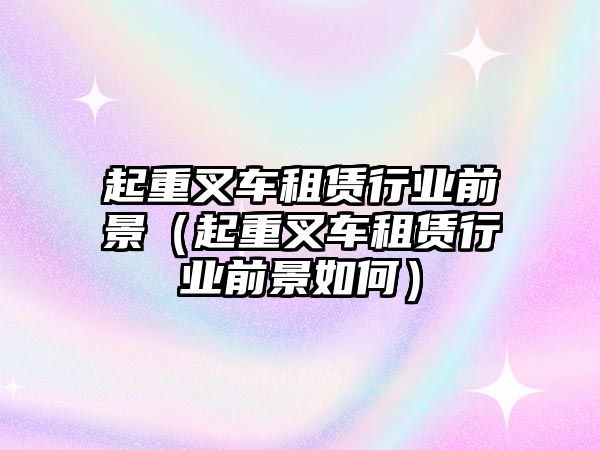 起重叉车租赁行业前景（起重叉车租赁行业前景如何）